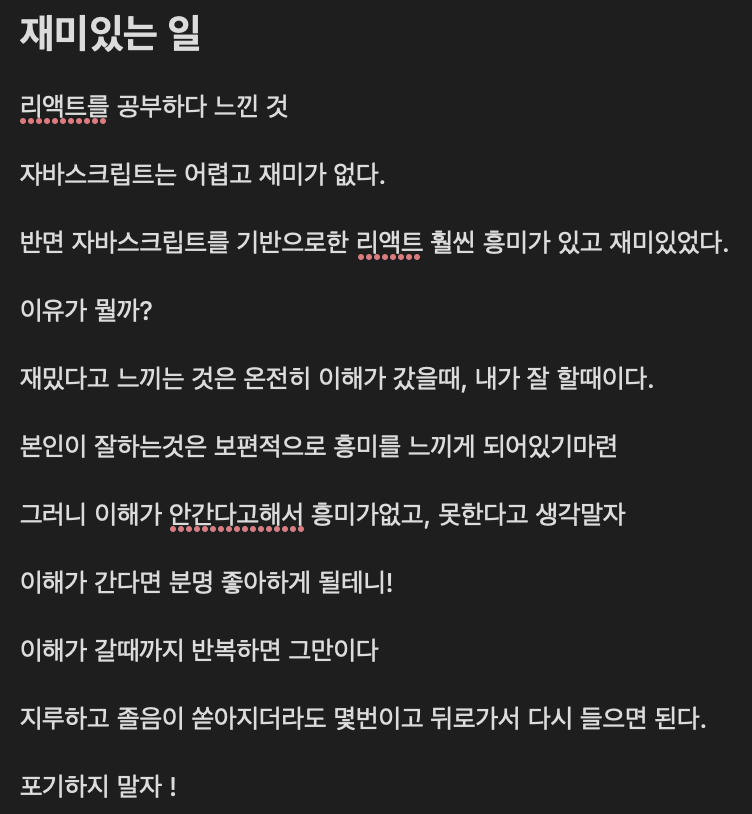 재미있는 일

리액트를 공부하다 느낀 것

자바스크립트는 어렵고 재미가 없다.

반면 자바스크립트를 기반으로한 리액트 훨씬 흥미가 있고 재미있었다.

이유가 뭘까?

재밌다고 느끼는 것은 온전히 이해가 갔을때, 내가 잘 할때이다.

본인이 잘하는것은 보편적으로 흥미를 느끼게 되어있기마련

그러니 이해가 안간다고해서 흥미가없고, 못한다고 생각말자

이해가 간다면 분명 좋아하게 될테니!

이해가 갈때까지 반복하면 그만이다

지루하고 졸음이 쏟아지더라도 몇번이고 뒤로가서 다시 들으면 된다.

포기하지 말자 !